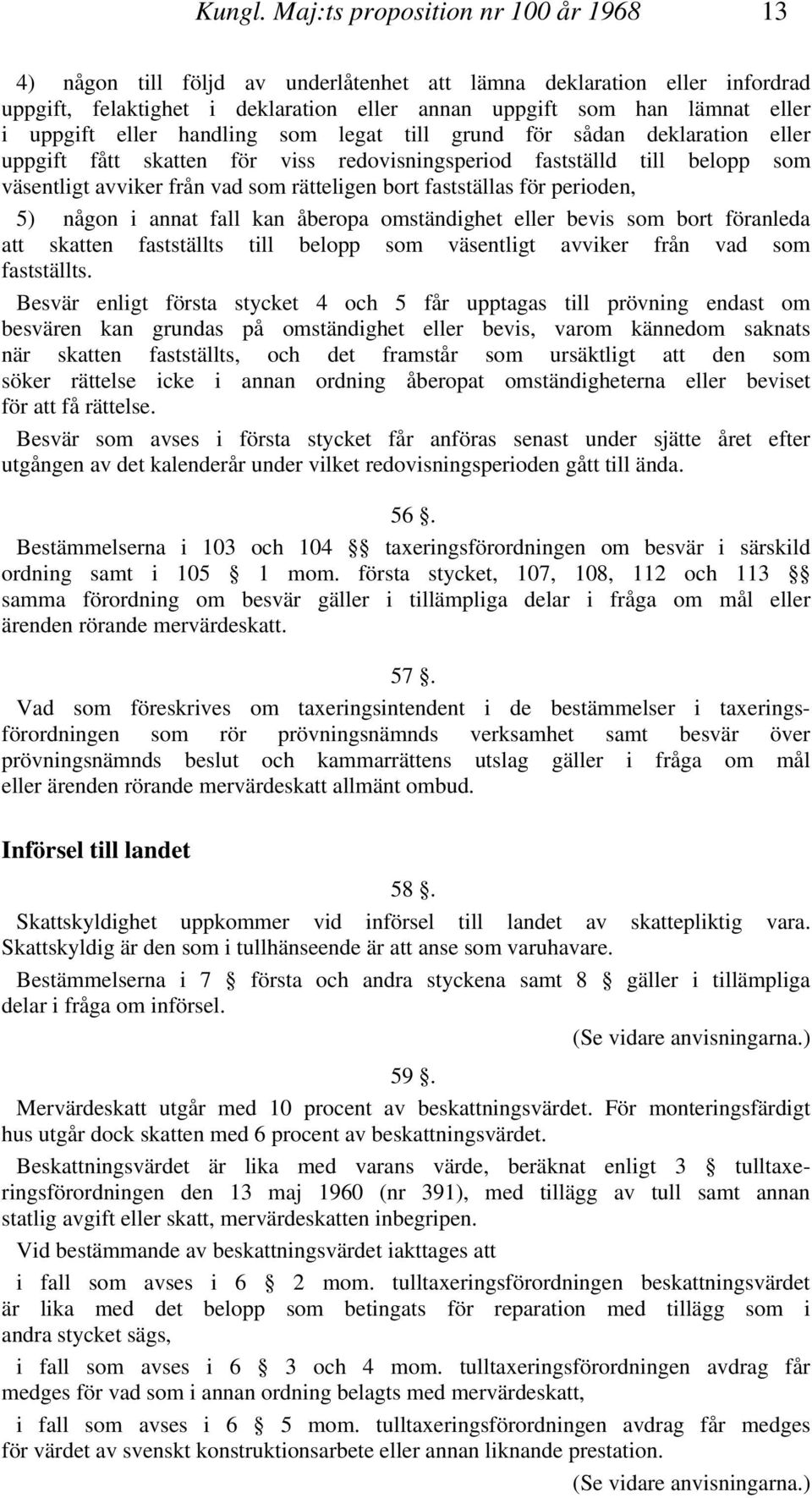 Kungl. Maj:ts proposition nr 100 år 1968 13

4) någon till följd av underlåtenhet att lämna deklaration eller infordrad uppgift, felaktighet i deklaration eller annan uppgift som han lämnat eller i uppgift eller handling som legat till grund för sådan deklaration eller uppgift fått skatten för viss redovisningsperiod fastställd till belopp som väsentligt avviker från vad som rätteligen bort fastställas för perioden,

5) någon i annat fall kan åberopa omständighet eller bevis som bort föranleda att skatten fastställts till belopp som väsentligt avviker från vad som fastställts.

Besvär enligt första stycket 4 och 5 får upptagas till prövning endast om besvären kan grundas på omständighet eller bevis, varom kännedom saknats när skatten fastställts, och det framstår som ursäktligt att den som söker rättelse icke i annan ordning åberopat omständigheterna eller beviset för att få rättelse.

Besvär som avses i första stycket får anföras senast under sjätte året efter utgången av det kalenderår under vilket redovisningsperioden gått till ända.

56 §.

Bestämmelserna i 103 och 104 §§ taxeringsförordningen om besvär i särskild ordning samt i 105 § 1 mom. första stycket, 107, 108, 112 och 113 §§ samma förordning om besvär gäller i tillämpliga delar i fråga om mål eller ärenden rörande mervärdeskatt.

57 §.

Vad som föreskrives om taxeringsintendent i de bestämmelser i taxeringsförordningen som rör prövningsnämnds verksamhet samt besvär över prövningsnämnds beslut och kammarrättens utslag gäller i fråga om mål eller ärenden rörande mervärdeskatt allmänt ombud.

Införsel till landet

58 §.

Skattskyldighet uppkommer vid införsel till landet av skattepliktig vara. Skattskyldig är den som i tullhänseende är att anse som varuhavare.

Bestämmelserna i 7 § första och andra styckena samt 8 § gäller i tillämpliga delar i fråga om införsel.

(Se vidare anvisningarna.)

59 §.

Mervärdeskatt utgår med 10 procent av beskattningsvärdet. För monteringsfärdigt hus utgår dock skatten med 6 procent av beskattningsvärdet.

Beskattningsvärdet är lika med varans värde, beräknat enligt 3 § tulltaxeringsförordningen den 13 maj 1960 (nr 391), med tillägg av tull samt annan statlig avgift eller skatt, mervärdeskatten inbegripen.

Vid bestämmande av beskattningsvärdet iakttages att

i fall som avses i 6 § 2 mom. tulltaxeringsförordningen beskattningsvärdet är lika med det belopp som betingats för reparation med tillägg som i andra stycket sägs,

i fall som avses i 6 § 3 och 4 mom. tulltaxeringsförordningen avdrag får medges för vad som i annan ordning belagts med mervärdeskatt,

i fall som avses i 6 § 5 mom. tulltaxeringsförordningen avdrag får medges för värdet av svenskt konstruktionsarbete eller annan liknande prestation.

(Se vidare anvisningarna.)